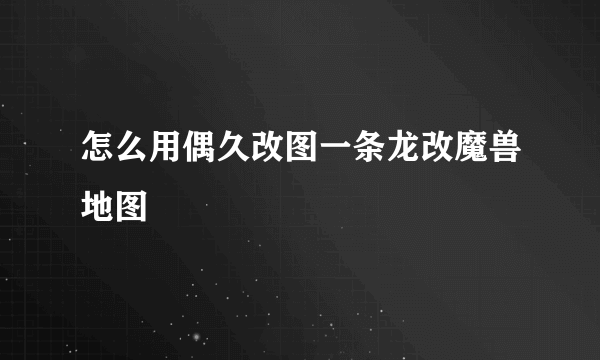 怎么用偶久改图一条龙改魔兽地图